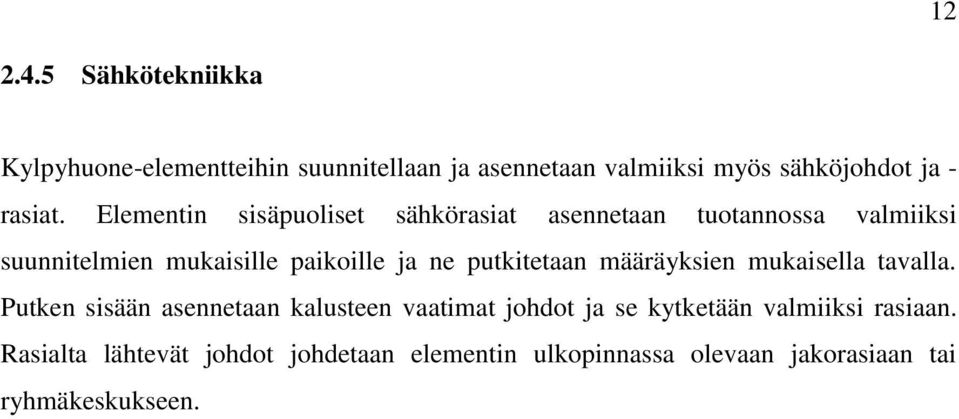 12

2.4.5 Sähkötekniikka

Kylpyhuone-elementteihin suunnitellaan ja asennetaan valmiiksi myös sähköjohdot ja -rasiat. Elementin sisäpuoliset sähkörasiat asennetaan tuotannossa valmiiksi suunnitelmien mukaisille paikoille ja ne putkitetaan määräyksien mukaisella tavalla. Putken sisään asennetaan kalusteen vaatimat johdot ja se kytketään valmiiksi rasiaan. Rasialta lähtevät johdot johdetaan elementin ulkopinnassa olevaan jakorasiaan tai ryhmäkeskukseen.